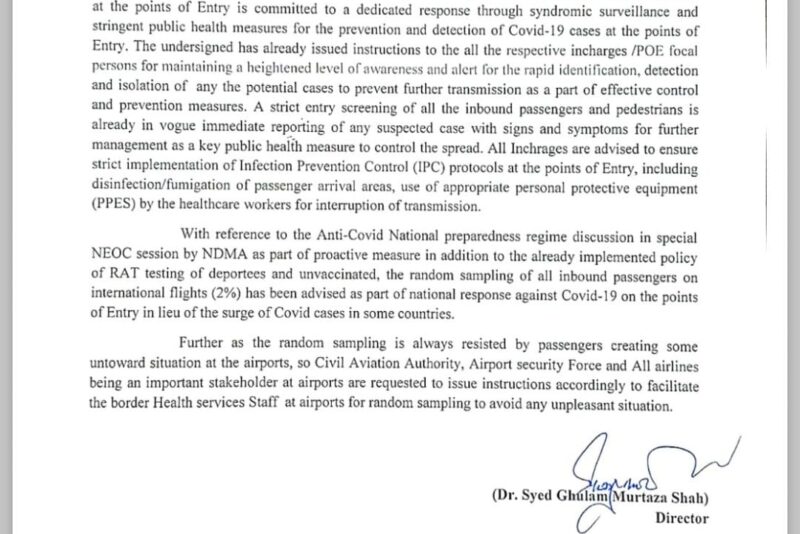 at the points of Entry is committed to a dedicated response through syndromic surveillance and stringent public health measures for the prevention and detection of Covid-19 cases at the points of Entry. The undersigned has already issued instructions to the all the respective incharges /POE focal persons for maintaining a heightened level of awareness and alert for the rapid identification, detection and isolation of any the potential cases to prevent further transmission as a part of effective control and prevention measures. A strict entry screening of all the inbound passengers and pedestrians is already in vogue immediate reporting of any suspected case with signs and symptoms for further management as a key public health measure to control the spread. All Inchrages are advised to ensure strict implementation of Infection Prevention Control (IPC) protocols at the points of Entry, including disinfection/fumigation of passenger arrival areas, use of appropriate personal protective equipment (PPES) by the healthcare workers for interruption of transmission.

With reference to the Anti-Covid National preparedness regime discussion in special NEOC session by NDMA as part of proactive measure in addition to the already implemented policy of RAT testing of deportees and unvaccinated, the random sampling of all inbound passengers on international flights (2%) has been advised as part of national response against Covid-19 on the points of Entry in lieu of the surge of Covid cases in some countries.

Further as the random sampling is always resisted by passengers creating some untoward situation at the airports, so Civil Aviation Authority, Airport security Force and All airlines being an important stakeholder at airports are requested to issue instructions accordingly to facilitate the border Health services Staff at airports for random sampling to avoid any unpleasant situation.

(Dr. Syed Ghulam Murtaza Shah)
Director